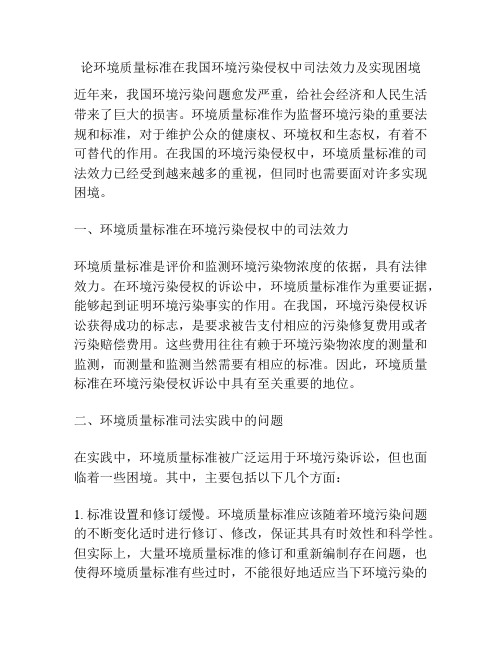 论环境质量标准在我国环境污染侵权中司法效力及实现困境

近年来，我国环境污染问题愈发严重，给社会经济和人民生活带来了巨大的损害。环境质量标准作为监督环境污染的重要法规和标准，对于维护公众的健康权、环境权和生态权，有着不可替代的作用。在我国的环境污染侵权中，环境质量标准的司法效力已经受到越来越多的重视，但同时也需要面对许多实现困境。

一、环境质量标准在环境污染侵权中的司法效力

环境质量标准是评价和监测环境污染物浓度的依据，具有法律效力。在环境污染侵权的诉讼中，环境质量标准作为重要证据，能够起到证明环境污染事实的作用。在我国，环境污染侵权诉讼获得成功的标志，是要求被告支付相应的污染修复费用或者污染赔偿费用。这些费用往往有赖于环境污染物浓度的测量和监测，而测量和监测当然需要有相应的标准。因此，环境质量标准在环境污染侵权诉讼中具有至关重要的地位。

二、环境质量标准司法实践中的问题

在实践中，环境质量标准被广泛运用于环境污染诉讼，但也面临着一些困境。其中，主要包括以下几个方面：

1. 标准设置和修订缓慢。环境质量标准应该随着环境污染问题的不断变化适时进行修订、修改，保证其具有时效性和科学性。但实际上，大量环境质量标准的修订和重新编制存在问题，也使得环境质量标准有些过时，不能很好地适应当下环境污染的